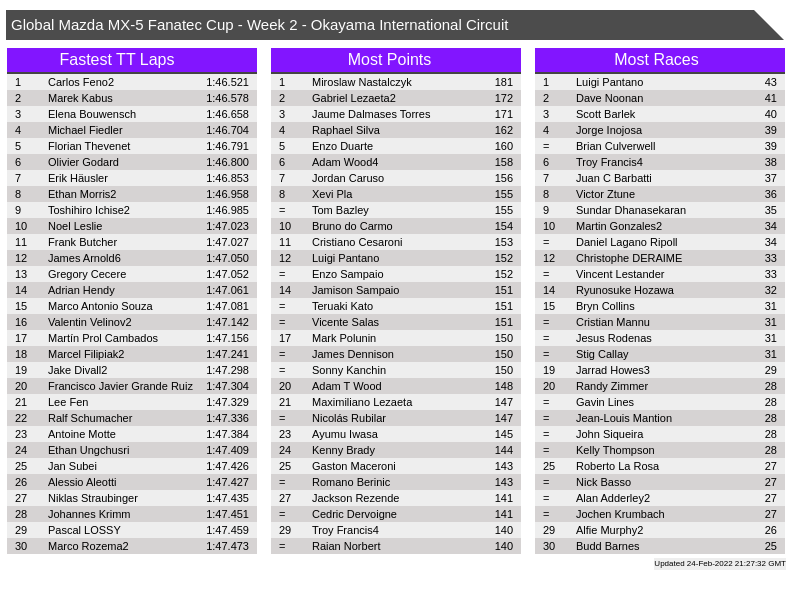 Global Mazda MX-5 Fanatec Cup - Week 2 - Okayama International Circuit

Fastest TT Laps

| | | |
|---|---|---|
| 1 | Carlos Feno2 | 1:46.521 |
| 2 | Marek Kabus | 1:46.578 |
| 3 | Elena Bouwensch | 1:46.658 |
| 4 | Michael Fiedler | 1:46.704 |
| 5 | Florian Thevenet | 1:46.791 |
| 6 | Olivier Godard | 1:46.800 |
| 7 | Erik Häusler | 1:46.853 |
| 8 | Ethan Morris2 | 1:46.958 |
| 9 | Toshihiro Ichise2 | 1:46.985 |
| 10 | Noel Leslie | 1:47.023 |
| 11 | Frank Butcher | 1:47.027 |
| 12 | James Arnold6 | 1:47.050 |
| 13 | Gregory Cecere | 1:47.052 |
| 14 | Adrian Hendy | 1:47.061 |
| 15 | Marco Antonio Souza | 1:47.081 |
| 16 | Valentin Velinov2 | 1:47.142 |
| 17 | Martín Prol Cambados | 1:47.156 |
| 18 | Marcel Filipiak2 | 1:47.241 |
| 19 | Jake Divall2 | 1:47.298 |
| 20 | Francisco Javier Grande Ruiz | 1:47.304 |
| 21 | Lee Fen | 1:47.329 |
| 22 | Ralf Schumacher | 1:47.336 |
| 23 | Antoine Motte | 1:47.384 |
| 24 | Ethan Ungchusri | 1:47.409 |
| 25 | Jan Subei | 1:47.426 |
| 26 | Alessio Aleotti | 1:47.427 |
| 27 | Niklas Straubinger | 1:47.435 |
| 28 | Johannes Krimm | 1:47.451 |
| 29 | Pascal LOSSY | 1:47.459 |
| 30 | Marco Rozema2 | 1:47.473 |

Most Points

| | | |
|---|---|---|
| 1 | Miroslaw Nastalczyk | 181 |
| 2 | Gabriel Lezaeta2 | 172 |
| 3 | Jaume Dalmases Torres | 171 |
| 4 | Raphael Silva | 162 |
| 5 | Enzo Duarte | 160 |
| 6 | Adam Wood4 | 158 |
| 7 | Jordan Caruso | 156 |
| 8 | Xevi Pla | 155 |
| = | Tom Bazley | 155 |
| 10 | Bruno do Carmo | 154 |
| 11 | Cristiano Cesaroni | 153 |
| 12 | Luigi Pantano | 152 |
| = | Enzo Sampaio | 152 |
| 14 | Jamison Sampaio | 151 |
| = | Teruaki Kato | 151 |
| = | Vicente Salas | 151 |
| 17 | Mark Polunin | 150 |
| = | James Dennison | 150 |
| = | Sonny Kanchin | 150 |
| 20 | Adam T Wood | 148 |
| 21 | Maximiliano Lezaeta | 147 |
| = | Nicolás Rubilar | 147 |
| 23 | Ayumu Iwasa | 145 |
| 24 | Kenny Brady | 144 |
| 25 | Gaston Maceroni | 143 |
| = | Romano Berinic | 143 |
| 27 | Jackson Rezende | 141 |
| = | Cedric Dervoigne | 141 |
| 29 | Troy Francis4 | 140 |
| = | Raian Norbert | 140 |

Most Races

| | | |
|---|---|---|
| 1 | Luigi Pantano | 43 |
| 2 | Dave Noonan | 41 |
| 3 | Scott Barlek | 40 |
| 4 | Jorge Inojosa | 39 |
| = | Brian Culverwell | 39 |
| 6 | Troy Francis4 | 38 |
| 7 | Juan C Barbatti | 37 |
| 8 | Victor Ztune | 36 |
| 9 | Sundar Dhanasekaran | 35 |
| 10 | Martin Gonzales2 | 34 |
| = | Daniel Lagano Ripoll | 34 |
| 12 | Christophe DERAIME | 33 |
| = | Vincent Lestander | 33 |
| 14 | Ryunosuke Hozawa | 32 |
| 15 | Bryn Collins | 31 |
| = | Cristian Mannu | 31 |
| = | Jesus Rodenas | 31 |
| = | Stig Callay | 31 |
| 19 | Jarrad Howes3 | 29 |
| 20 | Randy Zimmer | 28 |
| = | Gavin Lines | 28 |
| = | Jean-Louis Mantion | 28 |
| = | John Siqueira | 28 |
| = | Kelly Thompson | 28 |
| 25 | Roberto La Rosa | 27 |
| = | Nick Basso | 27 |
| = | Alan Adderley2 | 27 |
| = | Jochen Krumbach | 27 |
| 29 | Alfie Murphy2 | 26 |
| 30 | Budd Barnes | 25 |

Updated 24-Feb-2022 21:27:32 GMT